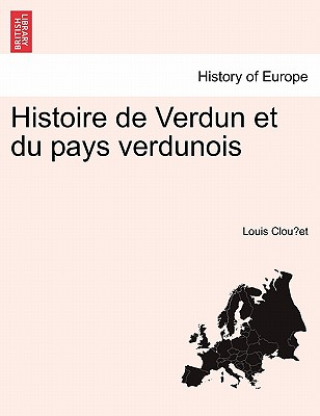 BRITISH LIBRARY

History of Europe

Histoire de Verdun et du pays verdunois

Louis Clou?et